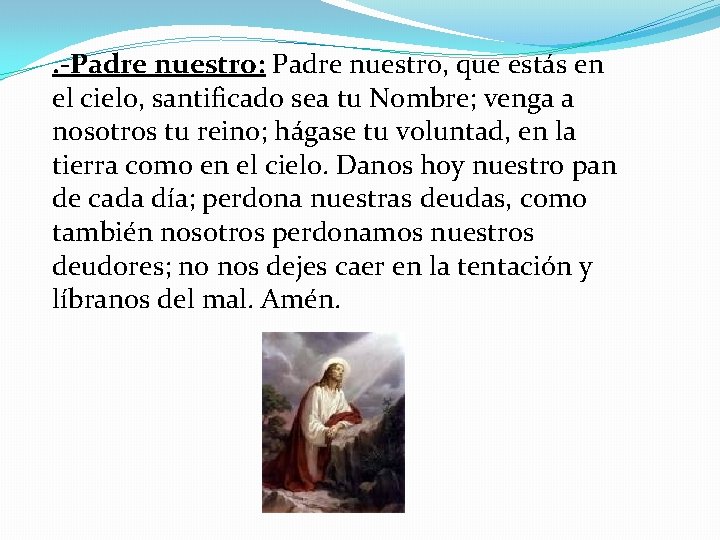 .-Padre nuestro: Padre nuestro, que estás en el cielo, santificado sea tu Nombre; venga a nosotros tu reino; hágase tu voluntad, en la tierra como en el cielo. Danos hoy nuestro pan de cada día; perdona nuestras deudas, como también nosotros perdonamos nuestros deudores; no nos dejes caer en la tentación y líbranos del mal. Amén.